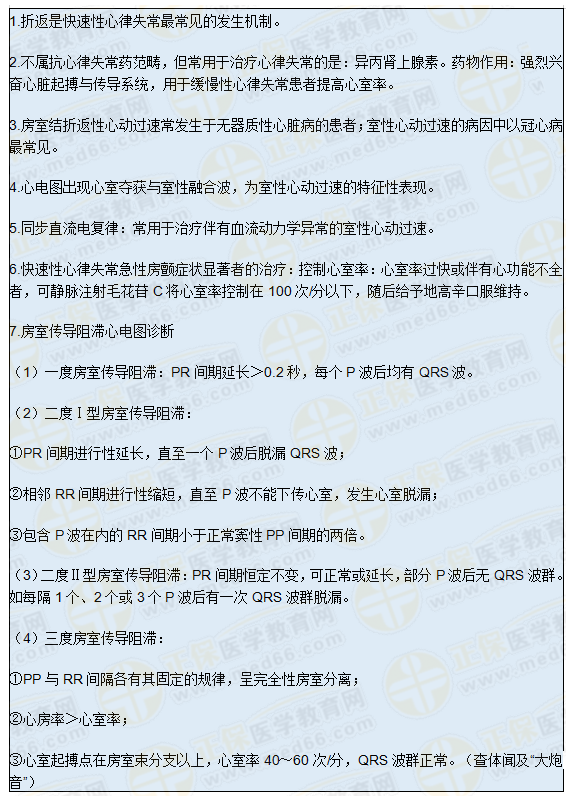 1.折返是快速性心律失常最常见的发生机制。

2.不属抗心律失常药范畴，但常用于治疗心律失常的是：异丙肾上腺素。药物作用：强烈兴奋心脏起搏与传导系统，用于缓慢性心律失常患者提高心室率。

3.房室结折返性心动过速常发生于无器质性心脏病的患者；室性心动过速的病因中以冠心病最常见。

4.心电图出现心室夺获与室性融合波，为室性心动过速的特征性表现。

5.同步直流电复律：常用于治疗伴有血流动力学异常的室性心动过速。

6.快速性心律失常急性房颤症状显著者的治疗：控制心室率：心室率过快或伴有心功能不全者，可静脉注射毛花苷C将心室率控制在100次/分以下，随后给予地高辛口服维持。

7.房室传导阻滞心电图诊断

（1）一度房室传导阻滞：PR间期延长＞0.2秒，每个P波后均有QRS波。

（2）二度Ⅰ型房室传导阻滞：

①PR间期进行性延长，直至一个P波后脱漏QRS波；

②相邻RR间期进行性缩短，直至P波不能下传心室，发生心室脱漏；

③包含P波在内的RR间期小于正常窦性PP间期的两倍。

（3）二度Ⅱ型房室传导阻滞：PR间期恒定不变，可正常或延长，部分P波后无QRS波群。如每隔1个、2个或3个P波后有一次QRS波群脱漏。

（4）三度房室传导阻滞：

①PP与RR间隔各有其固定的规律，呈完全性房室分离；

②心房率＞心室率；

③心室起搏点在房室束分支以上，心室率40～60次/分，QRS波群正常。（查体闻及“大炮音”）

正保医学教育网 www.med66.com